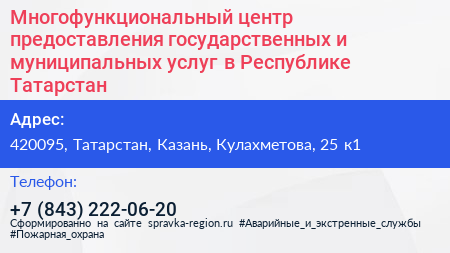 Многофункциональный центр предоставления государственных и муниципальных услуг в Республике Татарстан

Адрес:

420095, Татарстан, Казань, Кулахметова, 25 к1

Телефон:

+7 (843) 222-06-20

Сформированно на сайте spravka-region.ru #Аварийные_и_экстренные_службы #Пожарная_охрана